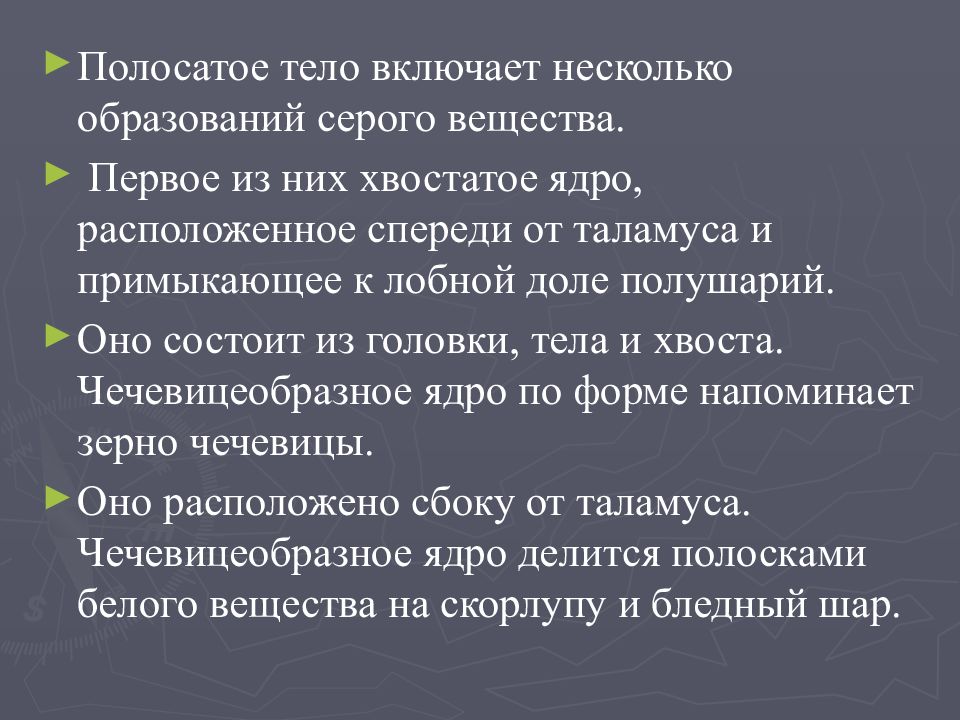 ►Полосатое тело включает несколько образований серого вещества.

► Первое из них хвостатое ядро, расположенное спереди от таламуса и примыкающее к лобной доле полушарий.

►Оно состоит из головки, тела и хвоста. Чечевицеобразное ядро по форме напоминает зерно чечевицы.

►Оно расположено сбоку от таламуса. Чечевицеобразное ядро делится полосками белого вещества на скорлупу и бледный шар.